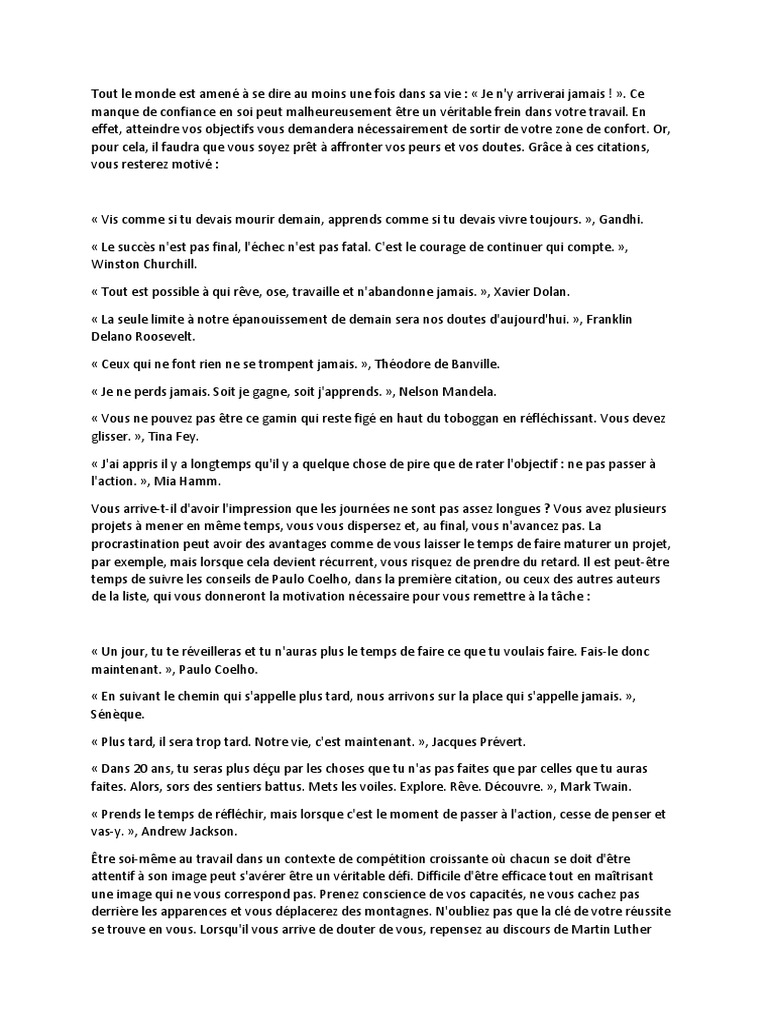 Tout le monde est amené à se dire au moins une fois dans sa vie : « Je n'y arriverai jamais ! ». Ce manque de confiance en soi peut malheureusement être un véritable frein dans votre travail. En effet, atteindre vos objectifs vous demandera nécessairement de sortir de votre zone de confort. Or, pour cela, il faudra que vous soyez prêt à affronter vos peurs et vos doutes. Grâce à ces citations, vous resterez motivé :

« Vis comme si tu devais mourir demain, apprends comme si tu devais vivre toujours. », Gandhi.

« Le succès n'est pas final, l'échec n'est pas fatal. C'est le courage de continuer qui compte. », Winston Churchill.

« Tout est possible à qui rêve, ose, travaille et n'abandonne jamais. », Xavier Dolan.

« La seule limite à notre épanouissement de demain sera nos doutes d'aujourd'hui. », Franklin Delano Roosevelt.

« Ceux qui ne font rien ne se trompent jamais. », Théodore de Banville.

« Je ne perds jamais. Soit je gagne, soit j'apprends. », Nelson Mandela.

« Vous ne pouvez pas être ce gamin qui reste figé en haut du toboggan en réfléchissant. Vous devez glisser. », Tina Fey.

« J'ai appris il y a longtemps qu'il y a quelque chose de pire que de rater l'objectif : ne pas passer à l'action. », Mia Hamm.

Vous arrive-t-il d'avoir l'impression que les journées ne sont pas assez longues ? Vous avez plusieurs projets à mener en même temps, vous vous dispersez et, au final, vous n'avancez pas. La procrastination peut avoir des avantages comme de vous laisser le temps de faire maturer un projet, par exemple, mais lorsque cela devient récurrent, vous risquez de prendre du retard. Il est peut-être temps de suivre les conseils de Paulo Coelho, dans la première citation, ou ceux des autres auteurs de la liste, qui vous donneront la motivation nécessaire pour vous remettre à la tâche :

« Un jour, tu te réveilleras et tu n'auras plus le temps de faire ce que tu voulais faire. Fais-le donc maintenant. », Paulo Coelho.

« En suivant le chemin qui s'appelle plus tard, nous arrivons sur la place qui s'appelle jamais. », Sénèque.

« Plus tard, il sera trop tard. Notre vie, c'est maintenant. », Jacques Prévert.

« Dans 20 ans, tu seras plus déçu par les choses que tu n'as pas faites que par celles que tu auras faites. Alors, sors des sentiers battus. Mets les voiles. Explore. Rêve. Découvre. », Mark Twain.

« Prends le temps de réfléchir, mais lorsque c'est le moment de passer à l'action, cesse de penser et vas-y. », Andrew Jackson.

Être soi-même au travail dans un contexte de compétition croissante où chacun se doit d'être attentif à son image peut s'avérer être un véritable défi. Difficile d'être efficace tout en maîtrisant une image qui ne vous correspond pas. Prenez conscience de vos capacités, ne vous cachez pas derrière les apparences et vous déplacerez des montagnes. N'oubliez pas que la clé de votre réussite se trouve en vous. Lorsqu'il vous arrive de douter de vous, repensez au discours de Martin Luther